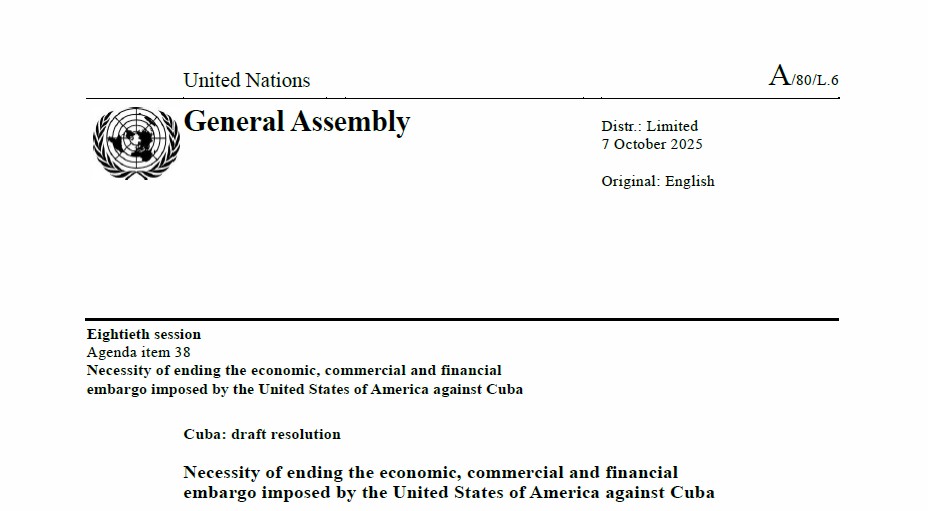 United Nations

A/80/L.6

General Assembly

Distr.: Limited
7 October 2025

Original: English

Eightieth session
Agenda item 38
Necessity of ending the economic, commercial and financial embargo imposed by the United States of America against Cuba

Cuba: draft resolution

Necessity of ending the economic, commercial and financial embargo imposed by the United States of America against Cuba